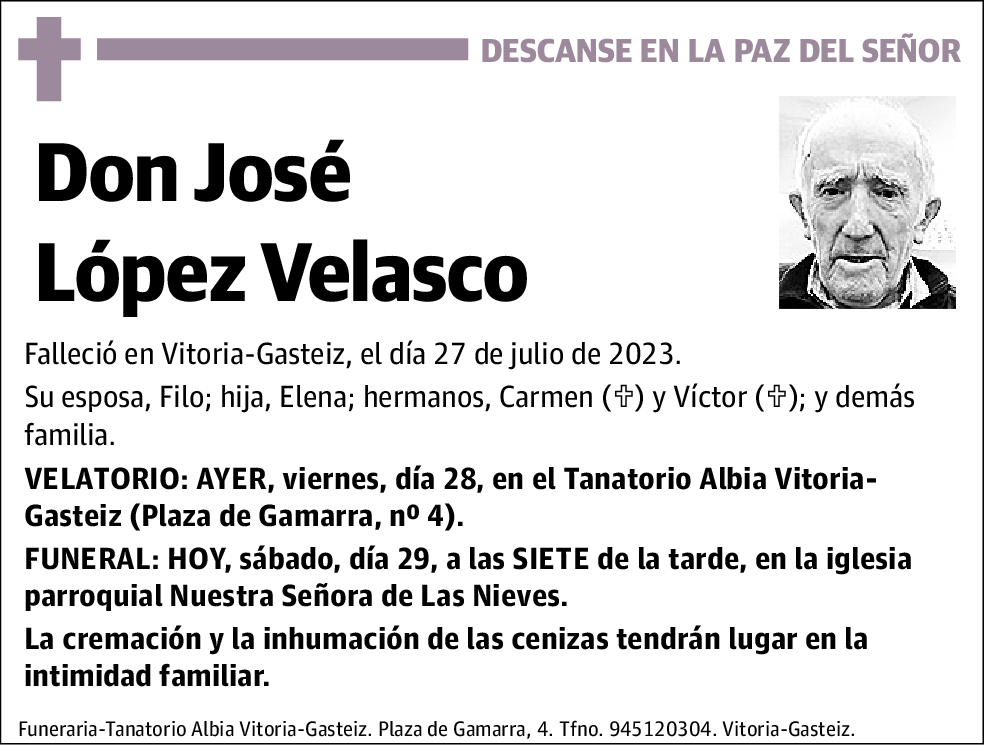 DESCANSE EN LA PAZ DEL SEÑOR

Don José López Velasco

Falleció en Vitoria-Gasteiz, el día 27 de julio de 2023.

Su esposa, Filo; hija, Elena; hermanos, Carmen (✞) y Víctor (✞); y demás familia.

VELATORIO: AYER, viernes, día 28, en el Tanatorio Albia Vitoria-Gasteiz (Plaza de Gamarra, nº 4).

FUNERAL: HOY, sábado, día 29, a las SIETE de la tarde, en la iglesia parroquial Nuestra Señora de Las Nieves.

La cremación y la inhumación de las cenizas tendrán lugar en la intimidad familiar.

Funeraria-Tanatorio Albia Vitoria-Gasteiz. Plaza de Gamarra, 4. Tfno. 945120304. Vitoria-Gasteiz.